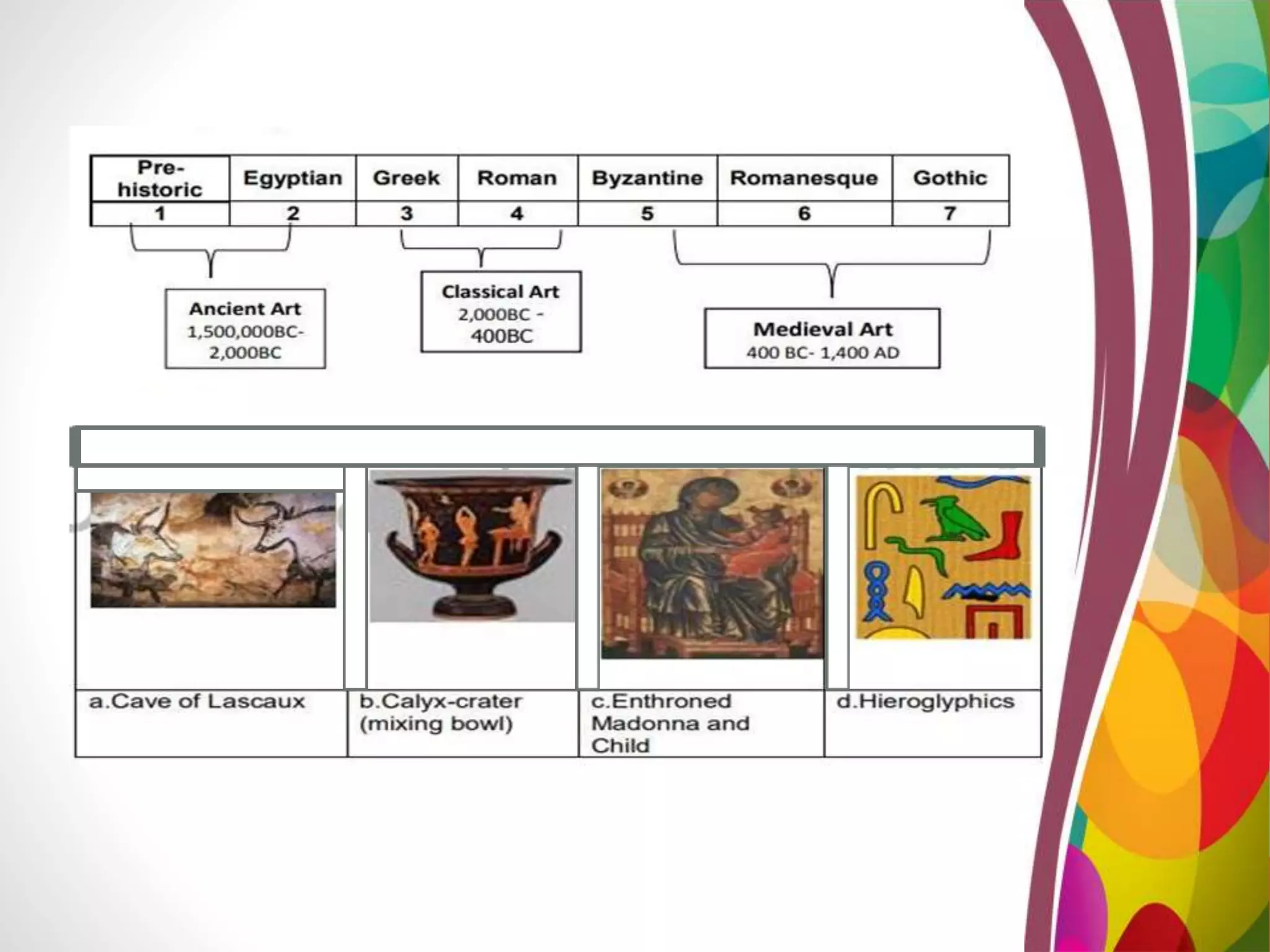 | Pre-historic | Egyptian | Greek | Roman | Byzantine | Romanesque | Gothic |
|---|---|---|---|---|---|---|
| 1 | 2 | 3 | 4 | 5 | 6 | 7 |

Ancient Art
1,500,000BC-2,000BC

Classical Art
2,000BC - 400BC

Medieval Art
400 BC- 1,400 AD

a.Cave of Lascaux

b.Calyx-crater (mixing bowl)

c.Enthroned Madonna and Child

d.Hieroglyphics